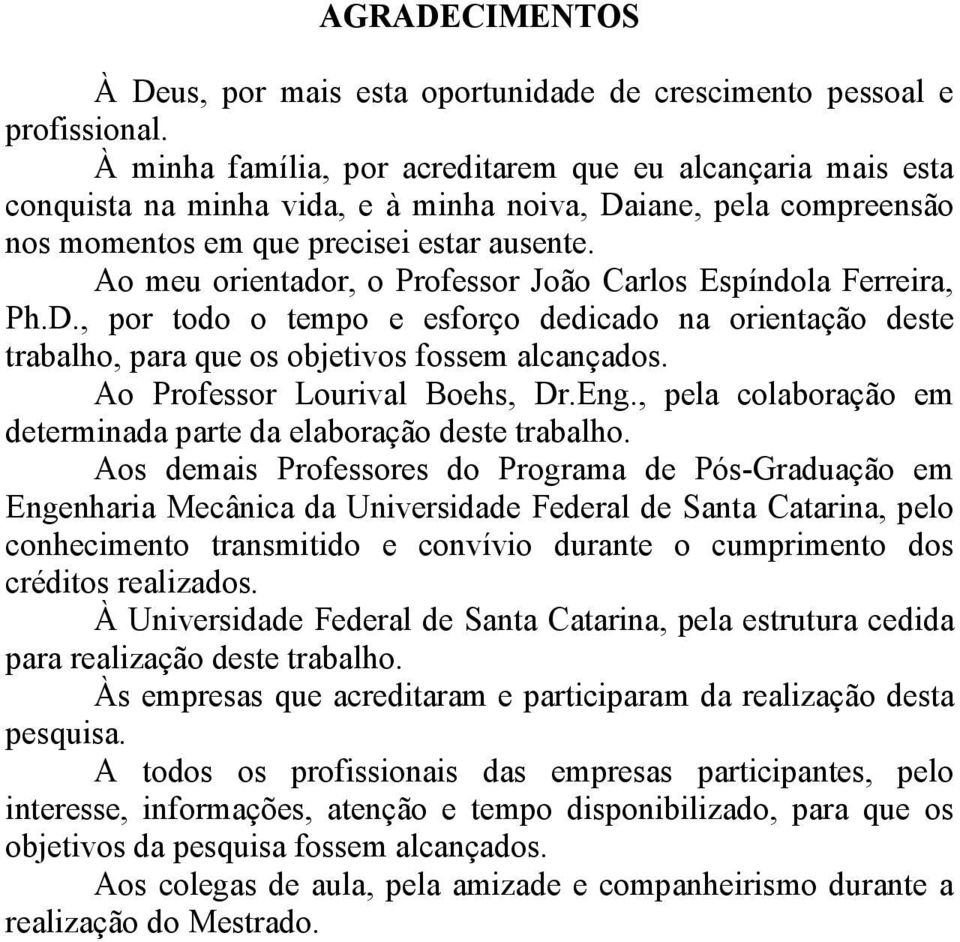 AGRADECIMENTOS

À Deus, por mais esta oportunidade de crescimento pessoal e profissional.

À minha família, por acreditarem que eu alcançaria mais esta conquista na minha vida, e à minha noiva, Daiane, pela compreensão nos momentos em que precisei estar ausente.

Ao meu orientador, o Professor João Carlos Espíndola Ferreira, Ph.D., por todo o tempo e esforço dedicado na orientação deste trabalho, para que os objetivos fossem alcançados.

Ao Professor Lourival Boehs, Dr.Eng., pela colaboração em determinada parte da elaboração deste trabalho.

Aos demais Professores do Programa de Pós-Graduação em Engenharia Mecânica da Universidade Federal de Santa Catarina, pelo conhecimento transmitido e convívio durante o cumprimento dos créditos realizados.

À Universidade Federal de Santa Catarina, pela estrutura cedida para realização deste trabalho.

Às empresas que acreditaram e participaram da realização desta pesquisa.

A todos os profissionais das empresas participantes, pelo interesse, informações, atenção e tempo disponibilizado, para que os objetivos da pesquisa fossem alcançados.

Aos colegas de aula, pela amizade e companheirismo durante a realização do Mestrado.